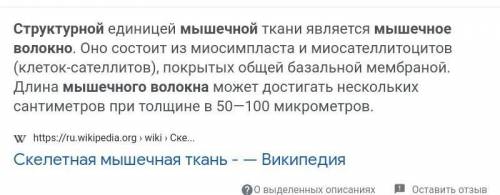 Структурной единицей мышечной ткани является мышечное волокно. Оно состоит из миосимпласта и миосателлитоцитов (клеток-сателлитов), покрытых общей базальной мембраной. Длина мышечного волокна может достигать нескольких сантиметров при толщине в 50—100 микрометров.

W https://ru.wikipedia.org › wiki › Ске...

Скелетная мышечная ткань - — Википедия

О выделенных описаниях   Оставить отзыв